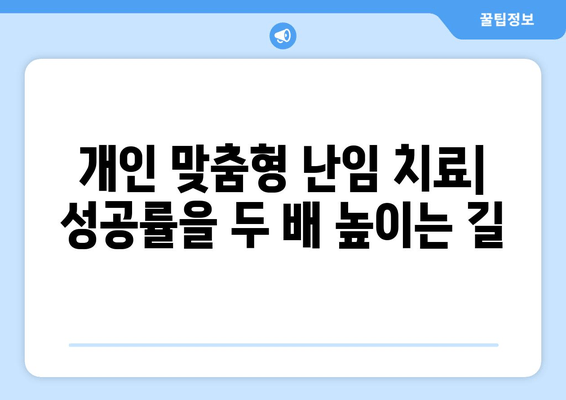 꿀팁정보

개인 맞춤형 난임 치료| 성공률을 두 배 높이는 길